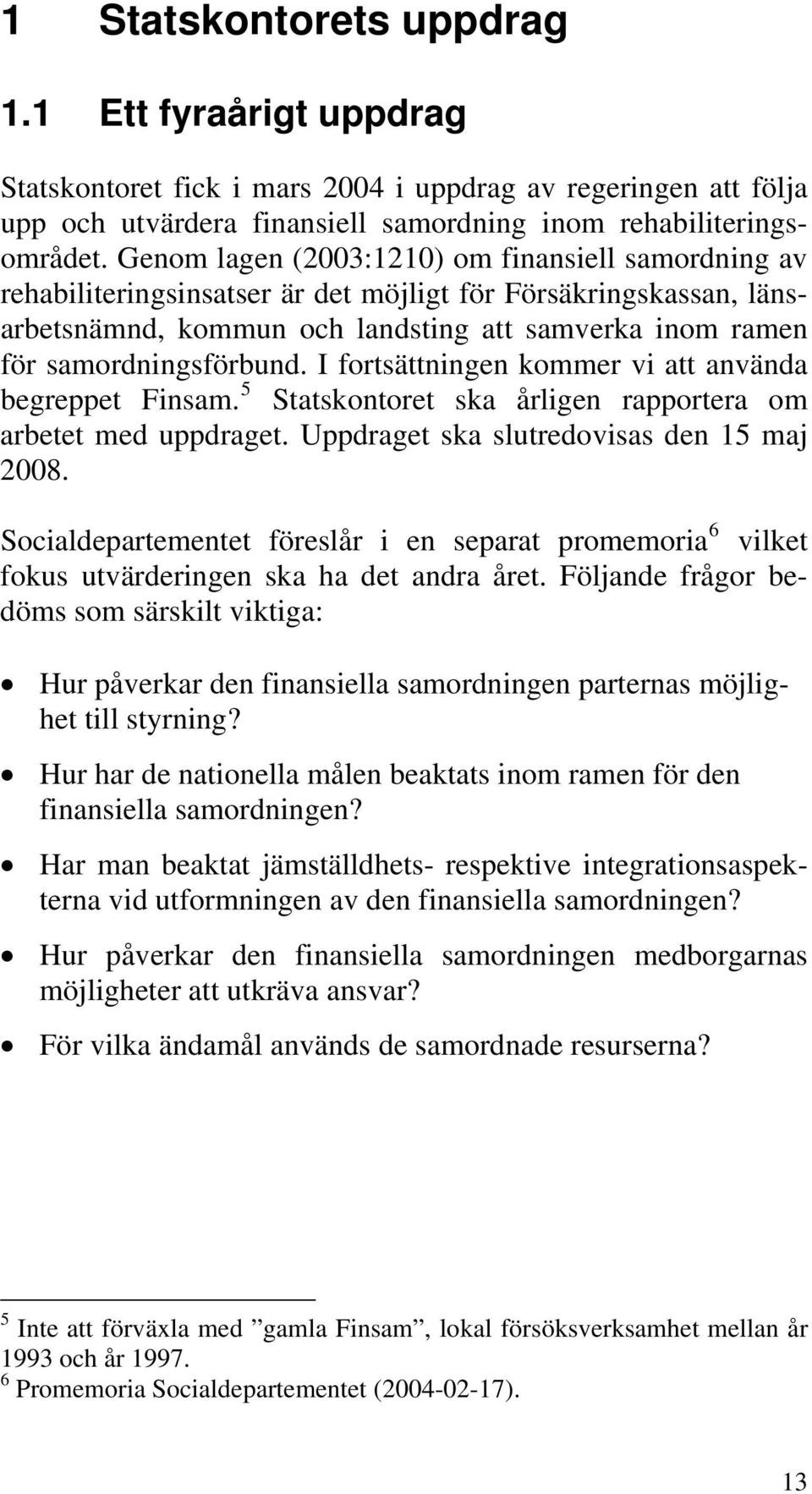 1 Statskontorets uppdrag

1.1 Ett fyraårigt uppdrag

Statskontoret fick i mars 2004 i uppdrag av regeringen att följa upp och utvärdera finansiell samordning inom rehabiliteringsområdet. Genom lagen (2003:1210) om finansiell samordning av rehabiliteringsinsatser är det möjligt för Försäkringskassan, länsarbetsnämnd, kommun och landsting att samverka inom ramen för samordningsförbund. I fortsättningen kommer vi att använda begreppet Finsam.$^5$ Statskontoret ska årligen rapportera om arbetet med uppdraget. Uppdraget ska slutredovisas den 15 maj 2008.

Socialdepartementet föreslår i en separat promemoria$^6$ vilket fokus utvärderingen ska ha det andra året. Följande frågor bedöms som särskilt viktiga:

• Hur påverkar den finansiella samordningen parternas möjlighet till styrning?

• Hur har de nationella målen beaktats inom ramen för den finansiella samordningen?

• Har man beaktat jämställdhets- respektive integrationsaspekterna vid utformningen av den finansiella samordningen?

• Hur påverkar den finansiella samordningen medborgarnas möjligheter att utkräva ansvar?

• För vilka ändamål används de samordnade resurserna?

$^5$ Inte att förväxla med ”gamla Finsam”, lokal försöksverksamhet mellan år 1993 och år 1997.
$^6$ Promemoria Socialdepartementet (2004-02-17).

13